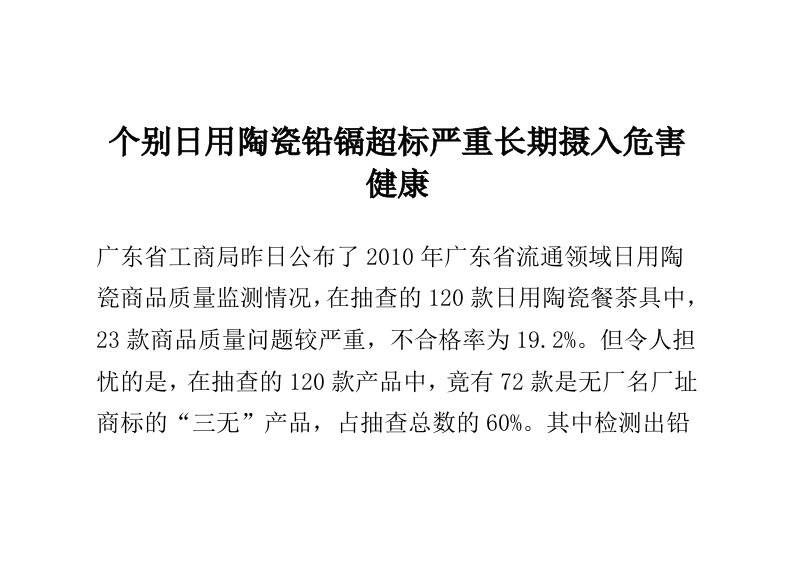 个别日用陶瓷铅镉超标严重长期摄入危害健康

广东省工商局昨日公布了 2010 年广东省流通领域日用陶瓷商品质量监测情况，在抽查的 120 款日用陶瓷餐茶具中，23 款商品质量问题较严重，不合格率为 19.2%。但令人担忧的是，在抽查的 120 款产品中，竟有 72 款是无厂名厂址商标的“三无”产品，占抽查总数的 60%。其中检测出铅